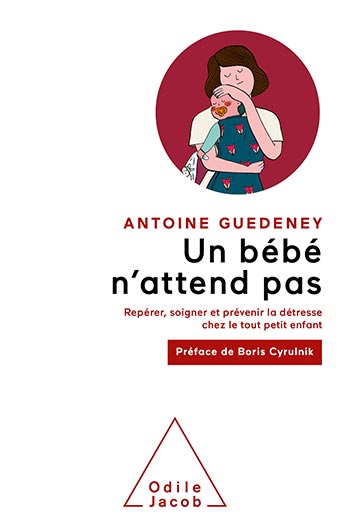 ANTOINE GUEDENEY

Un bébé n'attend pas

Repérer, soigner et prévenir la détresse chez le tout petit enfant

Préface de Boris Cyrulnik

Odile Jacob